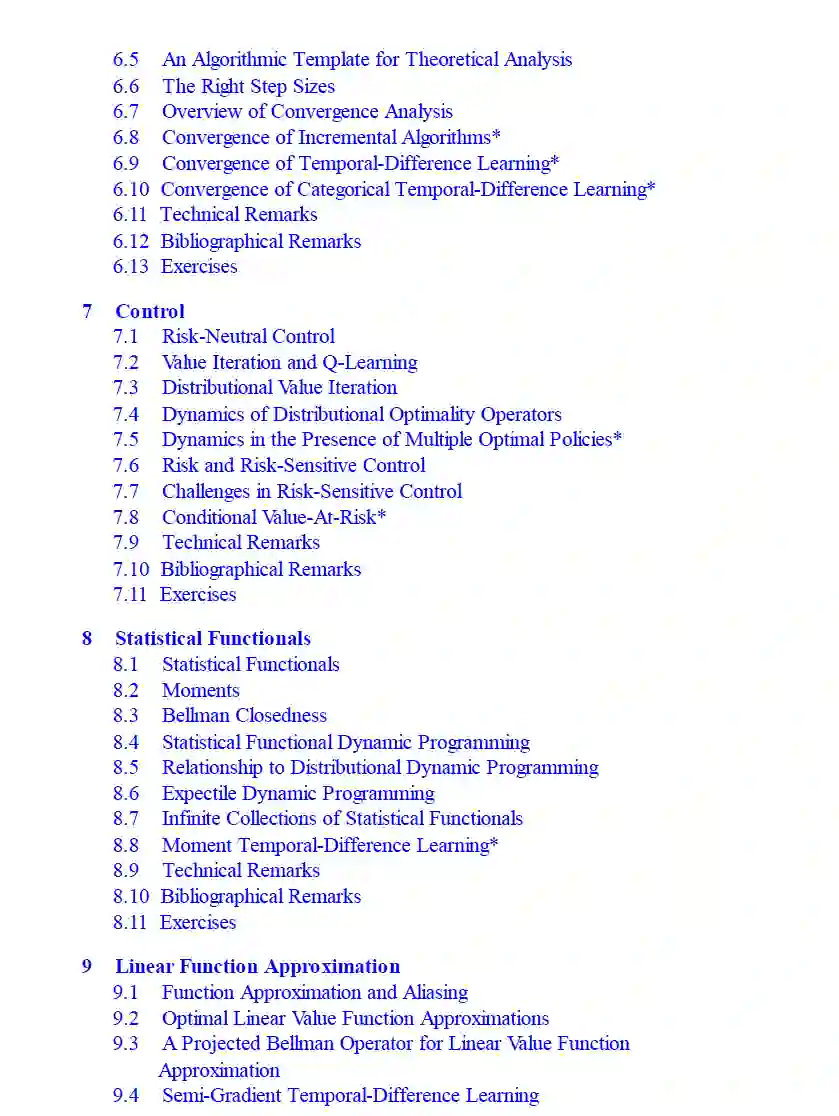 6.5 An Algorithmic Template for Theoretical Analysis
6.6 The Right Step Sizes
6.7 Overview of Convergence Analysis
6.8 Convergence of Incremental Algorithms*
6.9 Convergence of Temporal-Difference Learning*
6.10 Convergence of Categorical Temporal-Difference Learning*
6.11 Technical Remarks
6.12 Bibliographical Remarks
6.13 Exercises

7 Control
7.1 Risk-Neutral Control
7.2 Value Iteration and Q-Learning
7.3 Distributional Value Iteration
7.4 Dynamics of Distributional Optimality Operators
7.5 Dynamics in the Presence of Multiple Optimal Policies*
7.6 Risk and Risk-Sensitive Control
7.7 Challenges in Risk-Sensitive Control
7.8 Conditional Value-At-Risk*
7.9 Technical Remarks
7.10 Bibliographical Remarks
7.11 Exercises

8 Statistical Functionals
8.1 Statistical Functionals
8.2 Moments
8.3 Bellman Closedness
8.4 Statistical Functional Dynamic Programming
8.5 Relationship to Distributional Dynamic Programming
8.6 Expectile Dynamic Programming
8.7 Infinite Collections of Statistical Functionals
8.8 Moment Temporal-Difference Learning*
8.9 Technical Remarks
8.10 Bibliographical Remarks
8.11 Exercises

9 Linear Function Approximation
9.1 Function Approximation and Aliasing
9.2 Optimal Linear Value Function Approximations
9.3 A Projected Bellman Operator for Linear Value Function Approximation
9.4 Semi-Gradient Temporal-Difference Learning